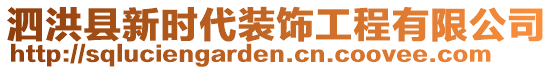 泗洪县新时代装饰工程有限公司
http://sqluciengarden.cn.coovee.com